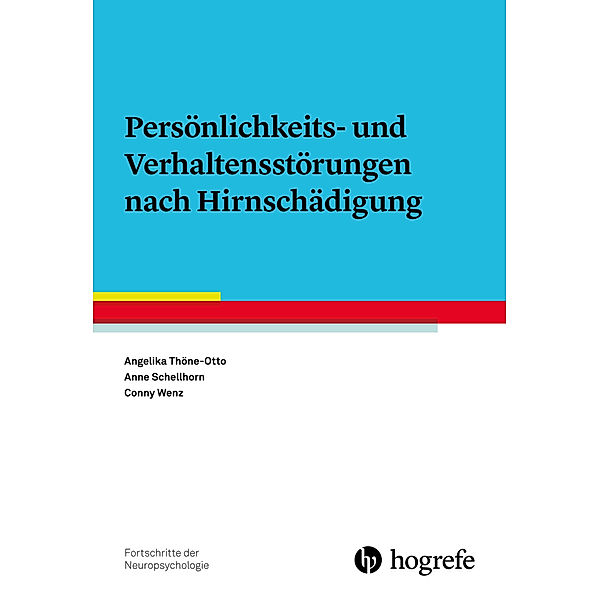 Persönlichkeits- und Verhaltensstörungen nach Hirnschädigung

Angelika Thöne-Otto
Anne Schellhorn
Conny Wenz

Fortschritte der Neuropsychologie

hogrefe